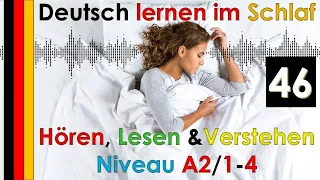 Deutsch lernen im Schlaf

46

Hören, Lesen & Verstehen
Niveau A2/1-4